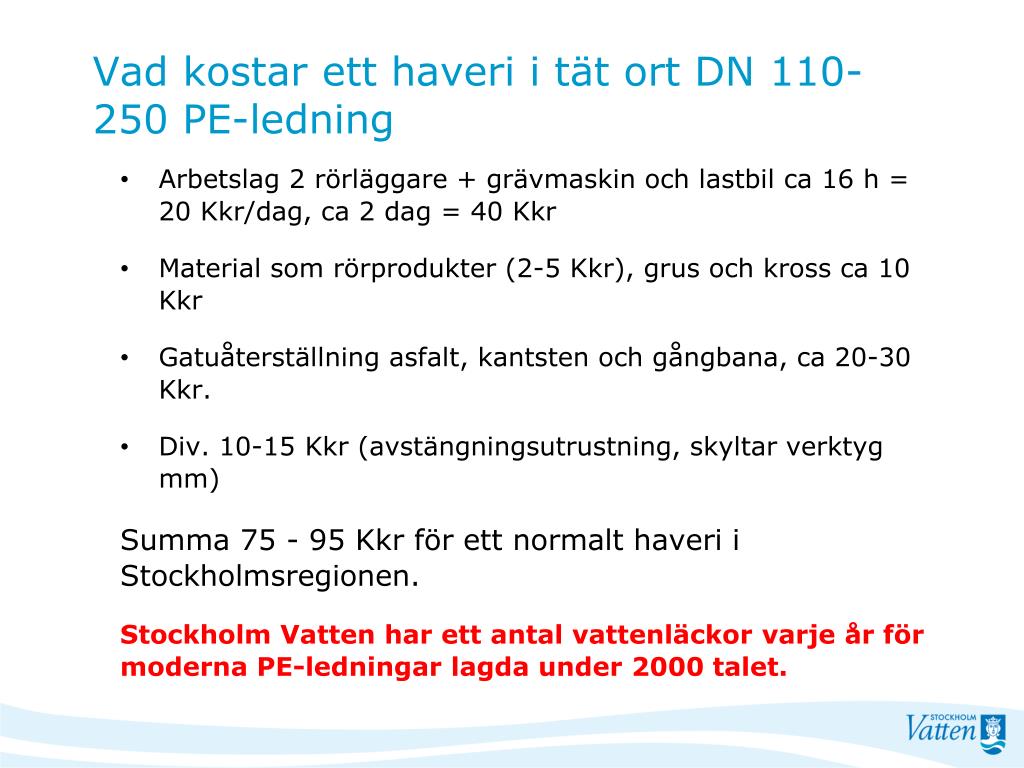 Vad kostar ett haveri i tät ort DN 110-250 PE-ledning

• Arbetslag 2 rörläggare + grävmaskin och lastbil ca 16 h = 20 Kkr/dag, ca 2 dag = 40 Kkr

• Material som rörprodukter (2-5 Kkr), grus och kross ca 10 Kkr

• Gatuåterställning asfalt, kantsten och gångbana, ca 20-30 Kkr.

• Div. 10-15 Kkr (avstängningsutrustning, skyltar verktyg mm)

Summa 75 - 95 Kkr för ett normalt haveri i Stockholmsregionen.

Stockholm Vatten har ett antal vattenläckor varje år för moderna PE-ledningar lagda under 2000 talet.

STOCKHOLM Vatten